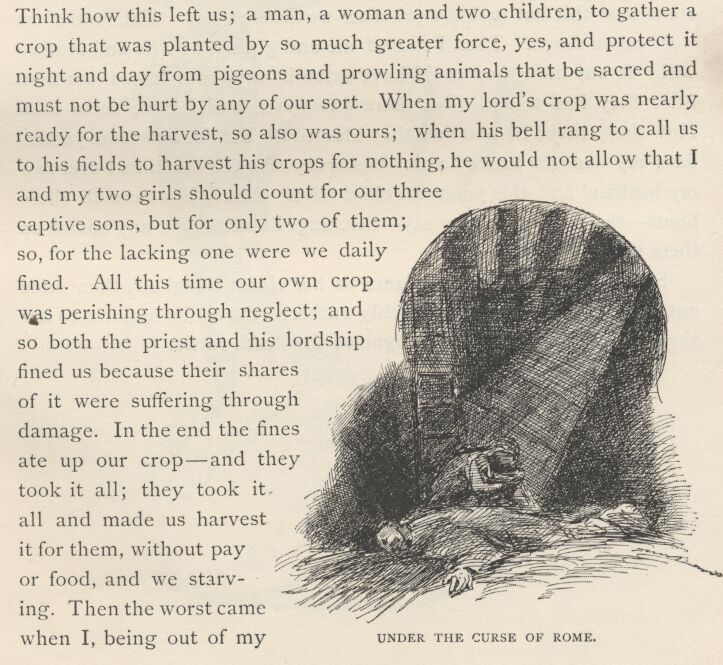 Think how this left us; a man, a woman and two children, to gather a crop that was planted by so much greater force, yes, and protect it night and day from pigeons and prowling animals that be sacred and must not be hurt by any of our sort. When my lord's crop was nearly ready for the harvest, so also was ours; when his bell rang to call us to his fields to harvest his crops for nothing, he would not allow that I and my two girls should count for our three captive sons, but for only two of them; so, for the lacking one were we daily fined. All this time our own crop was perishing through neglect; and so both the priest and his lordship fined us because their shares of it were suffering through damage. In the end the fines ate up our crop—and they took it all; they took it all and made us harvest it for them, without pay or food, and we starving. Then the worst came when I, being out of my

UNDER THE CURSE OF ROME.